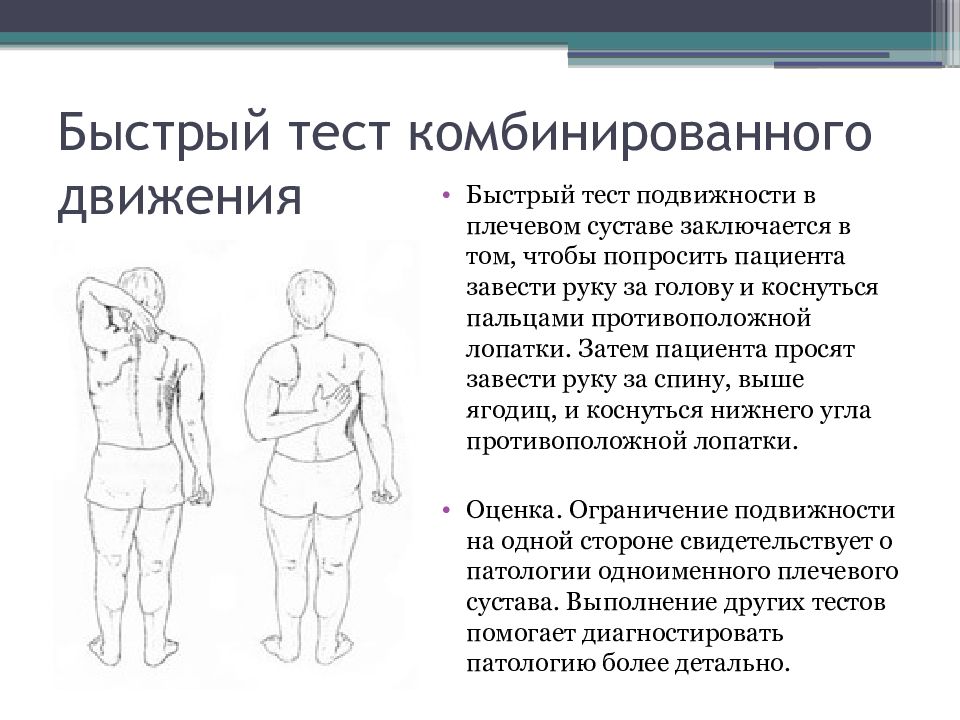 Быстрый тест комбинированного движения

• Быстрый тест подвижности в плечевом суставе заключается в том, чтобы попросить пациента завести руку за голову и коснуться пальцами противоположной лопатки. Затем пациента просят завести руку за спину, выше ягодиц, и коснуться нижнего угла противоположной лопатки.

• Оценка. Ограничение подвижности на одной стороне свидетельствует о патологии одноименного плечевого сустава. Выполнение других тестов помогает диагностировать патологию более детально.